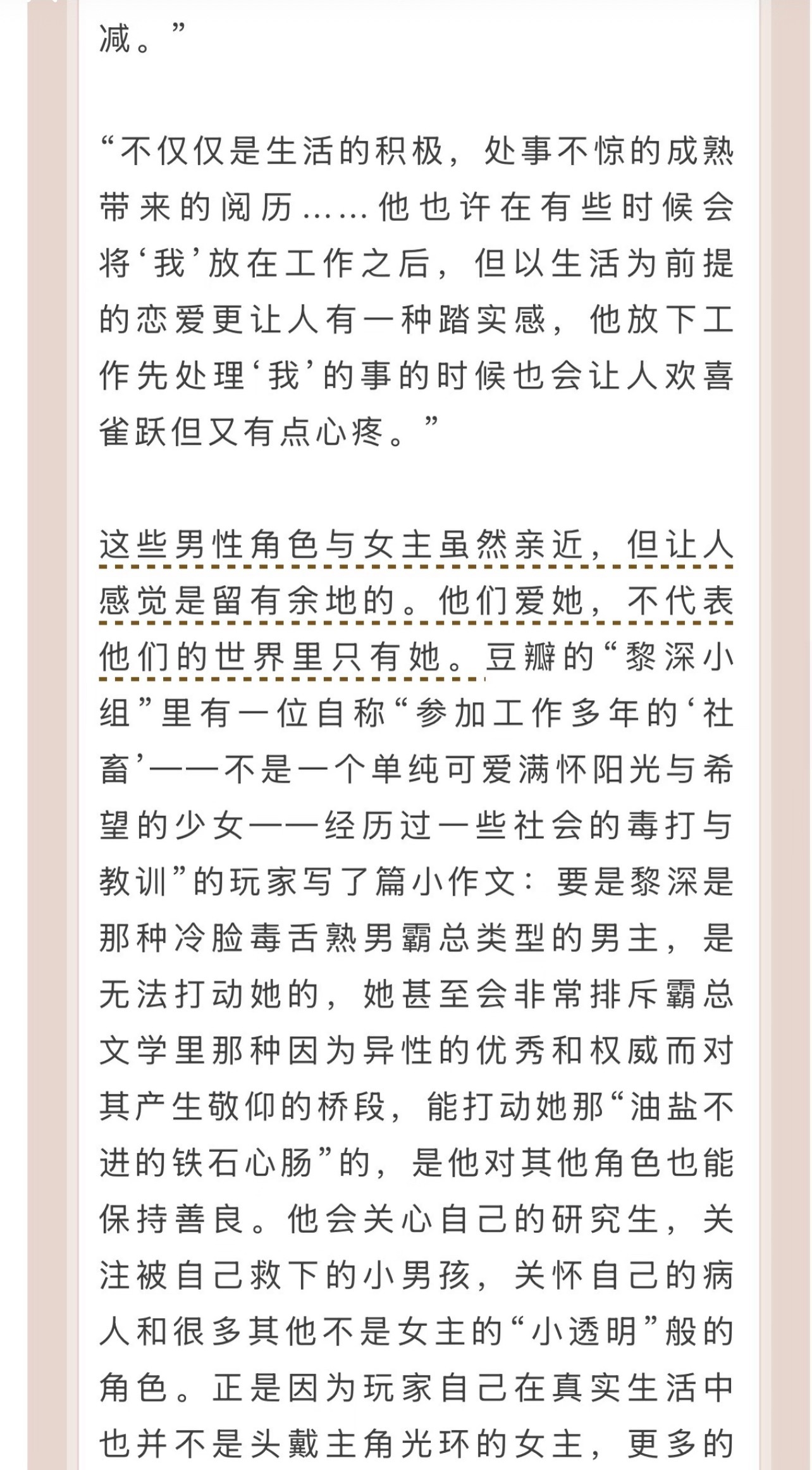 减。”

“不仅仅是生活的积极，处事不惊的成熟带来的阅历……他也许在有些时候会将‘我’放在工作之后，但以生活为前提的恋爱更让人有一种踏实感，他放下工作先处理‘我’的事的时候也会让人欢喜雀跃但又有点心疼。”

这些男性角色与女主虽然亲近，但让人感觉是留有余地的。他们爱她，不代表他们的世界里只有她。豆瓣的“黎深小组”里有一位自称“参加工作多年的‘社畜’——不是一个单纯可爱满怀阳光与希望的少女——经历过一些社会的毒打与教训”的玩家写了篇小作文：要是黎深是那种冷脸毒舌熟男霸总类型的男主，是无法打动她的，她甚至会非常排斥霸总文学里那种因为异性的优秀和权威而对其产生敬仰的桥段，能打动她那“油盐不进的铁石心肠”的，是他对其他角色也能保持善良。他会关心自己的研究生，关注被自己救下的小男孩，关怀自己的病人和很多其他不是女主的“小透明”般的角色。正是因为玩家自己在真实生活中也并不是头戴主角光环的女主，更多的